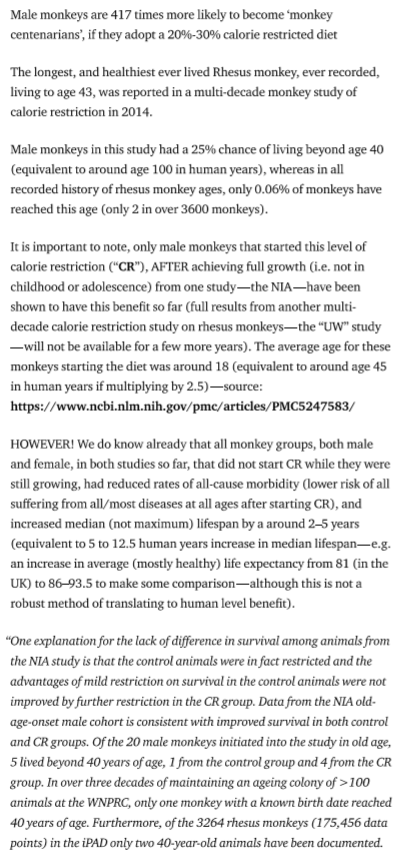 Male monkeys are 417 times more likely to become 'monkey centenarians', if they adopt a 20%-30% calorie restricted diet

The longest, and healthiest ever lived Rhesus monkey, ever recorded, living to age 43, was reported in a multi-decade monkey study of calorie restriction in 2014.

Male monkeys in this study had a 25% chance of living beyond age 40 (equivalent to around age 100 in human years), whereas in all recorded history of rhesus monkey ages, only 0.06% of monkeys have reached this age (only 2 in over 3600 monkeys).

It is important to note, only male monkeys that started this level of calorie restriction ("CR"), AFTER achieving full growth (i.e. not in childhood or adolescence) from one study—the NIA—have been shown to have this benefit so far (full results from another multi-decade calorie restriction study on rhesus monkeys—the "UW" study—will not be available for a few more years). The average age for these monkeys starting the diet was around 18 (equivalent to around age 45 in human years if multiplying by 2.5)—source: https://www.ncbi.nlm.nih.gov/pmc/articles/PMC5247583/

HOWEVER! We do know already that all monkey groups, both male and female, in both studies so far, that did not start CR while they were still growing, had reduced rates of all-cause morbidity (lower risk of all suffering from all/most diseases at all ages after starting CR), and increased median (not maximum) lifespan by a around 2–5 years (equivalent to 5 to 12.5 human years increase in median lifespan—e.g. an increase in average (mostly healthy) life expectancy from 81 (in the UK) to 86–93.5 to make some comparison—although this is not a robust method of translating to human level benefit).

"One explanation for the lack of difference in survival among animals from the NIA study is that the control animals were in fact restricted and the advantages of mild restriction on survival in the control animals were not improved by further restriction in the CR group. Data from the NIA old-age-onset male cohort is consistent with improved survival in both control and CR groups. Of the 20 male monkeys initiated into the study in old age, 5 lived beyond 40 years of age, 1 from the control group and 4 from the CR group. In over three decades of maintaining an ageing colony of >100 animals at the WNPRC, only one monkey with a known birth date reached 40 years of age. Furthermore, of the 3264 rhesus monkeys (175,456 data points) in the iPAD only two 40-year-old animals have been documented.